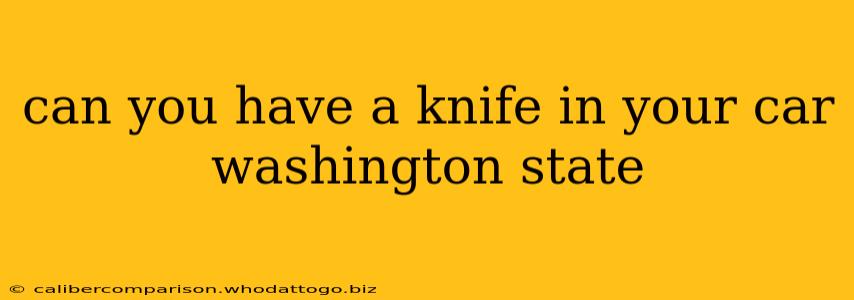 can you have a knife in your car washington state

© calibercomparison.whodattogo.biz